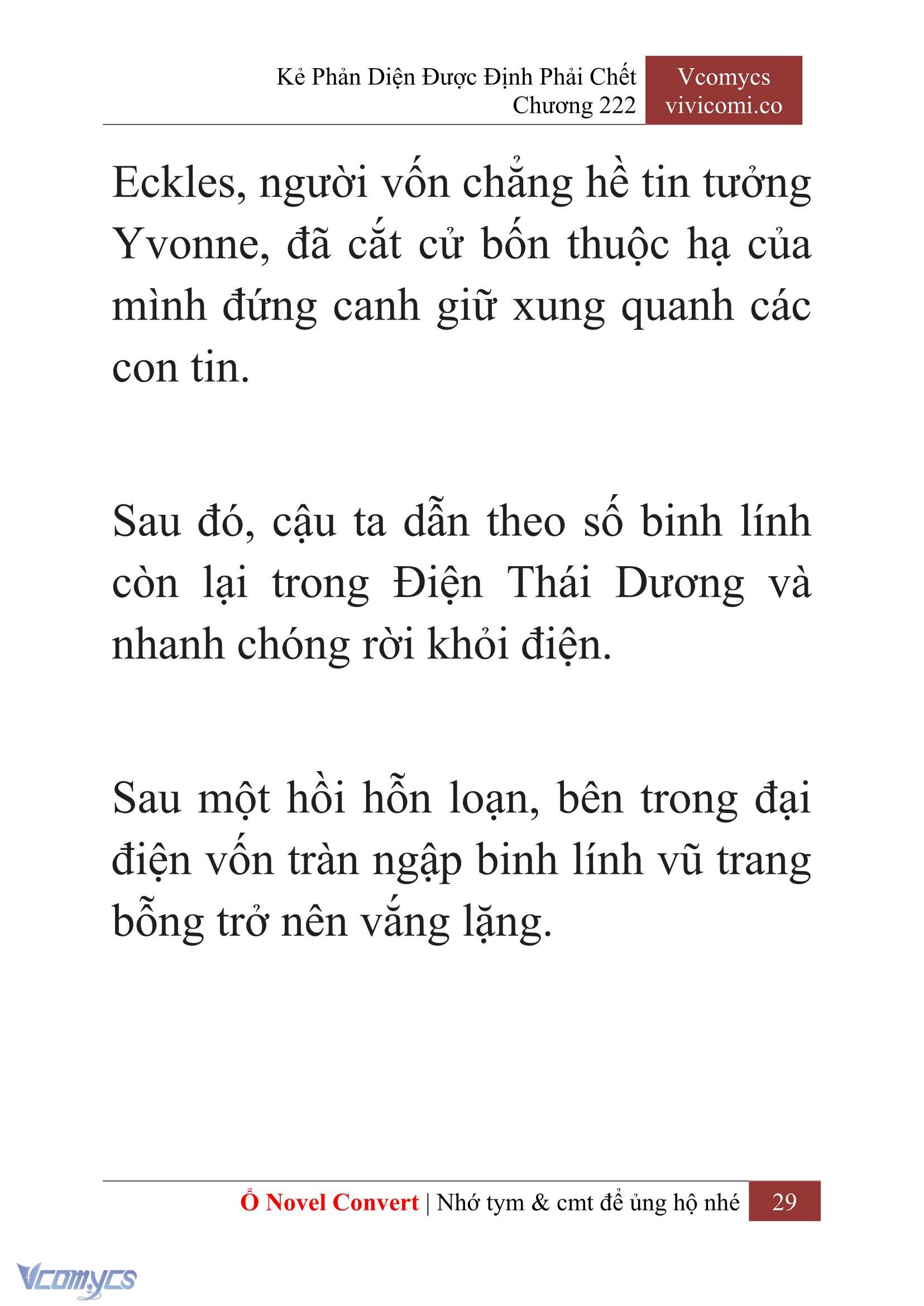 Kẻ Phản Diện Được Định Phải Chết
Chương 222

Vcomycs
vivicomi.co

Eckles, người vốn chẳng hề tin tưởng Yvonne, đã cắt cử bốn thuộc hạ của mình đứng canh giữ xung quanh các con tin.

Sau đó, cậu ta dẫn theo số binh lính còn lại trong Điện Thái Dương và nhanh chóng rời khỏi điện.

Sau một hồi hỗn loạn, bên trong đại điện vốn tràn ngập binh lính vũ trang bỗng trở nên vắng lặng.

Ổ Novel Convert | Nhớ tym & cmt để ủng hộ nhé 29

Vcomycs